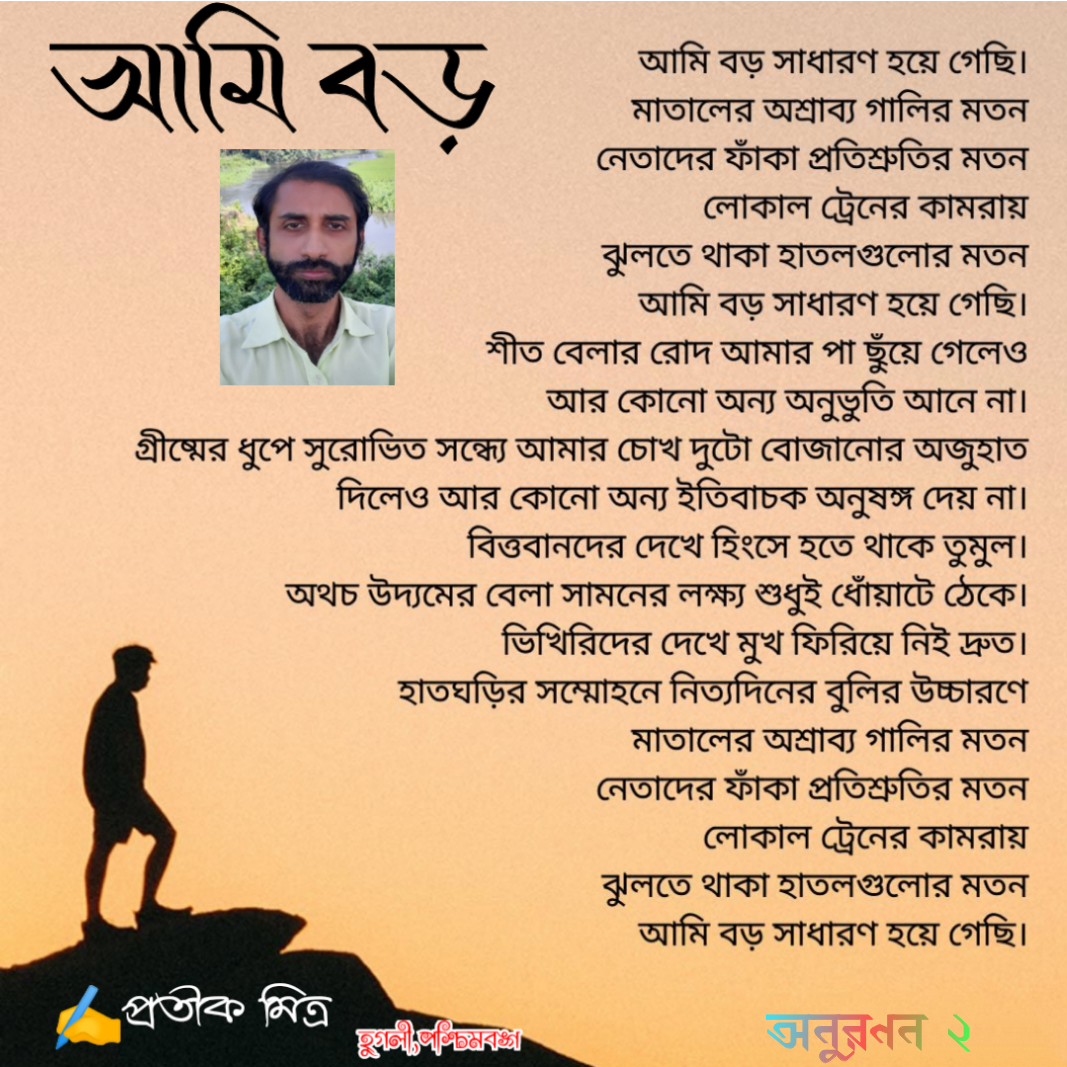 আমি বড়

আমি বড় সাধারণ হয়ে গেছি।
মাতালের অশ্রাব্য গালির মতন
নেতাদের ফাঁকা প্রতিশ্রুতির মতন
লোকাল ট্রেনের কামরায়
ঝুলতে থাকা হাতলগুলোর মতন
আমি বড় সাধারণ হয়ে গেছি।
শীত বেলার রোদ আমার পা ছুঁয়ে গেলেও
আর কোনো অন্য অনুভুতি আনে না।
গ্রীষ্মের ধুপে সুরোভিত সন্ধ্যে আমার চোখ দুটো বোজানোর অজুহাত দিলেও আর কোনো অন্য ইতিবাচক অনুষঙ্গ দেয় না।
বিত্তবানদের দেখে হিংসে হতে থাকে তুমুল।
অথচ উদ্যমের বেলা সামনের লক্ষ্য শুধুই ধোঁয়াটে ঠেকে।
ভিখিরিদের দেখে মুখ ফিরিয়ে নিই দ্রুত।
হাতঘড়ির সম্মোহনে নিত্যদিনের বুলির উচ্চারণে
মাতালের অশ্রাব্য গালির মতন
নেতাদের ফাঁকা প্রতিশ্রুতির মতন
লোকাল ট্রেনের কামরায়
ঝুলতে থাকা হাতলগুলোর মতন
আমি বড় সাধারণ হয়ে গেছি।

প্রতীক মিত্র
হুগলী,পশ্চিমবঙ্গ
অনুরণন ২